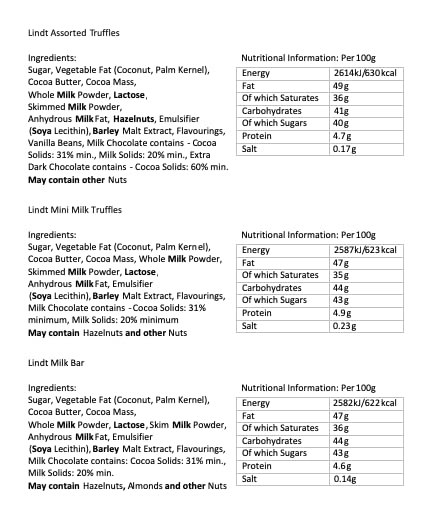 Lindt Assorted Truffles

Ingredients:
Sugar, Vegetable Fat (Coconut, Palm Kernel), Cocoa Butter, Cocoa Mass, Whole Milk Powder, Lactose, Skimmed Milk Powder, Anhydrous Milk Fat, Hazelnuts, Emulsifier (Soya Lecithin), Barley Malt Extract, Flavourings, Vanilla Beans, Milk Chocolate contains - Cocoa Solids: 31% min., Milk Solids: 20% min., Extra Dark Chocolate contains - Cocoa Solids: 60% min.
May contain other Nuts

Nutritional Information: Per 100g

| Energy | 2614kJ/630kcal |
|---|---|
| Fat | 49g |
| Of which Saturates | 36g |
| Carbohydrates | 41g |
| Of which Sugars | 40g |
| Protein | 4.7g |
| Salt | 0.17g |

Lindt Mini Milk Truffles

Ingredients:
Sugar, Vegetable Fat (Coconut, Palm Kernel), Cocoa Butter, Cocoa Mass, Whole Milk Powder, Skimmed Milk Powder, Lactose, Anhydrous Milk Fat, Emulsifier (Soya Lecithin), Barley Malt Extract, Flavourings, Milk Chocolate contains - Cocoa Solids: 31% minimum, Milk Solids: 20% minimum
May contain Hazelnuts and other Nuts

Nutritional Information: Per 100g

| Energy | 2587kJ/623kcal |
|---|---|
| Fat | 47g |
| Of which Saturates | 35g |
| Carbohydrates | 44g |
| Of which Sugars | 43g |
| Protein | 4.9g |
| Salt | 0.23g |

Lindt Milk Bar

Ingredients:
Sugar, Vegetable Fat (Coconut, Palm Kernel), Cocoa Butter, Cocoa Mass, Whole Milk Powder, Lactose, Skim Milk Powder, Anhydrous Milk Fat, Emulsifier (Soya Lecithin), Barley Malt Extract, Flavourings, Milk Chocolate contains: Cocoa Solids: 31% min., Milk Solids: 20% min.
May contain Hazelnuts, Almonds and other Nuts

Nutritional Information: Per 100g

| Energy | 2582kJ/622kcal |
|---|---|
| Fat | 47g |
| Of which Saturates | 36g |
| Carbohydrates | 44g |
| Of which Sugars | 43g |
| Protein | 4.6g |
| Salt | 0.14g |